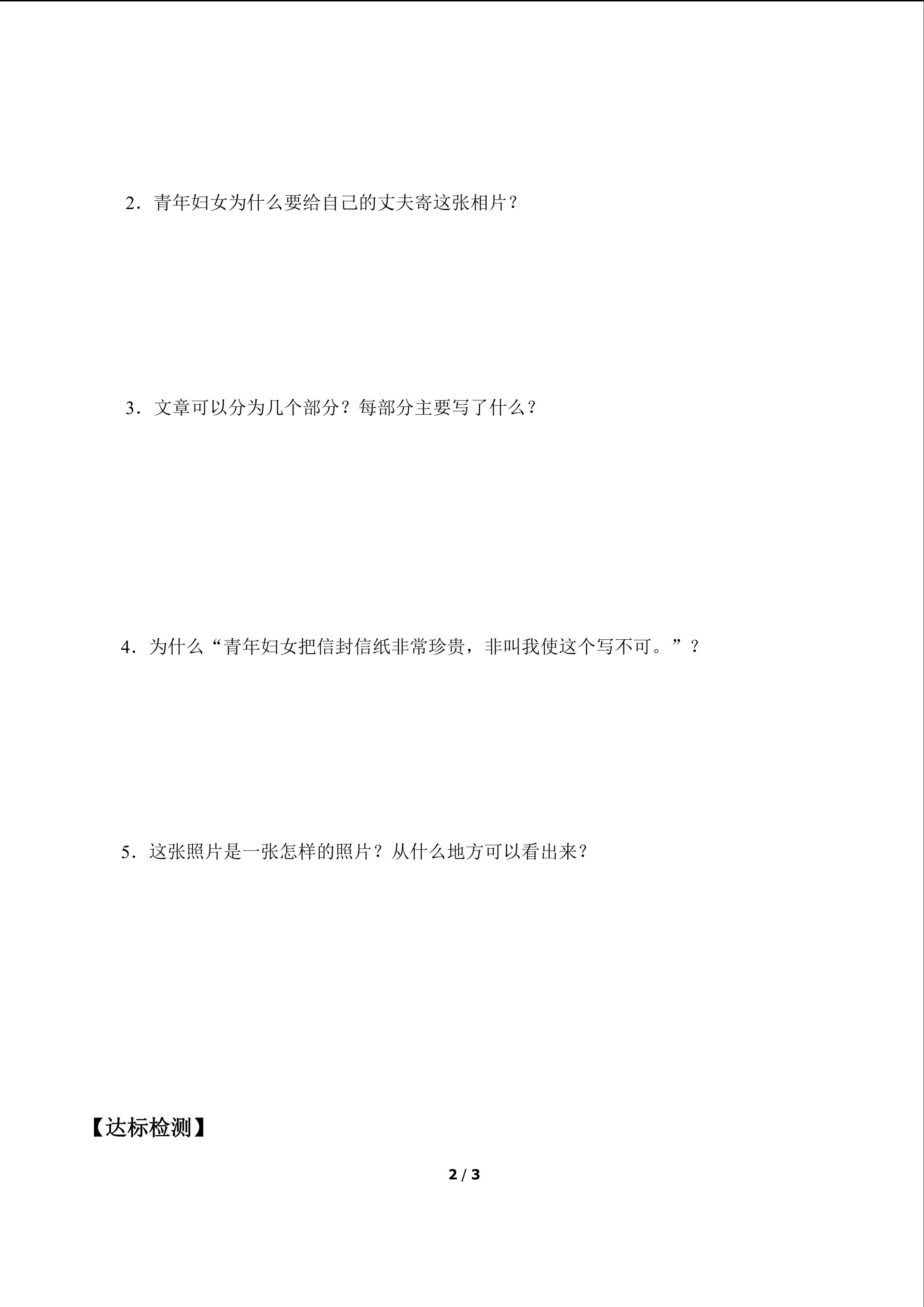 2．青年妇女为什么要给自己的丈夫寄这张相片？

3．文章可以分为几个部分？每部分主要写了什么？

4．为什么“青年妇女把信封信纸非常珍贵，非叫我使这个写不可。”？

5．这张照片是一张怎样的照片？从什么地方可以看出来？

【达标检测】

2 / 3